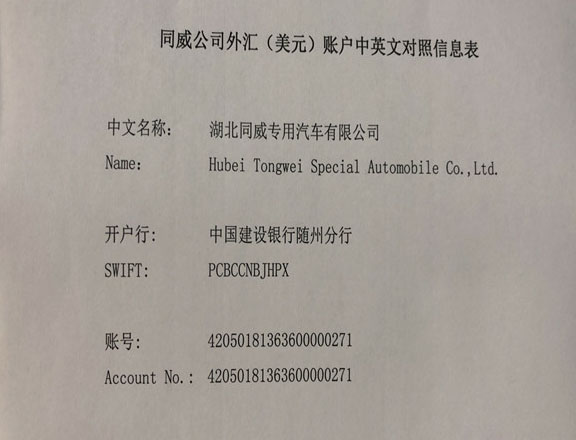 同威公司外汇（美元）账户中英文对照信息表

中文名称： 湖北同威专用汽车有限公司
Name: Hubei Tongwei Special Automobile Co.,Ltd.

开户行: 中国建设银行随州分行
SWIFT: PCBCCNBJHPX

账号: 42050181363600000271
Account No.: 42050181363600000271